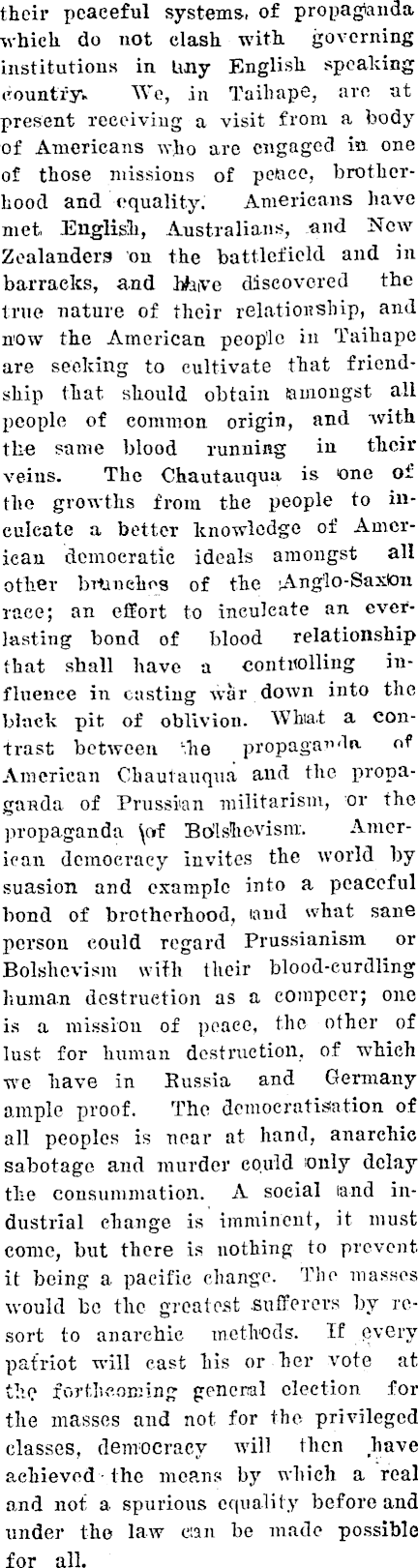 their peaceful systems, of propaganda which do not clash with governing institutions in any English speaking country. We, in Taihape, are at present receiving a visit from a body of Americans who are engaged in one of those missions of peace, brotherhood and equality. Americans have met English, Australians, and New Zealanders on the battlefield and in barracks, and have discovered the true nature of their relationship, and now the American people in Taihape are seeking to cultivate that friendship that should obtain amongst all people of common origin, and with the same blood running in their veins. The Chautauqua is one of the growths from the people to inculcate a better knowledge of American democratic ideals amongst all other branches of the Anglo-Saxon race; an effort to inculcate an everlasting bond of blood relationship that shall have a controlling influence in casting war down into the black pit of oblivion. What a contrast between the propaganda of American Chautauqua and the propaganda of Prussian militarism, or the propaganda of Bolshevism. American democracy invites the world by suasion and example into a peaceful bond of brotherhood, and what sane person could regard Prussianism or Bolshevism with their blood-curdling human destruction as a compeer; one is a mission of peace, the other of lust for human destruction, of which we have in Russia and Germany ample proof. The democratisation of all peoples is near at hand, anarchic sabotage and murder could only delay the consummation. A social and industrial change is imminent, it must come, but there is nothing to prevent it being a pacific change. The masses would be the greatest sufferers by resort to anarchic methods. If every patriot will cast his or her vote at the forthcoming general election for the masses and not for the privileged classes, democracy will then have achieved the means by which a real and not a spurious equality before and under the law can be made possible for all.